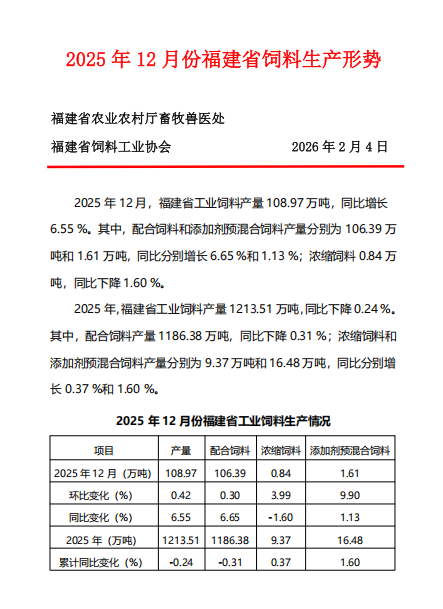 2025 年 12 月份福建省饲料生产形势

福建省农业农村厅畜牧兽医处

福建省饲料工业协会　　　　　　　2026 年 2 月 4 日

2025 年 12 月，福建省工业饲料产量 108.97 万吨，同比增长 6.55 %。其中，配合饲料和添加剂预混合饲料产量分别为 106.39 万吨和 1.61 万吨，同比分别增长 6.65 %和 1.13 %；浓缩饲料 0.84 万吨，同比下降 1.60 %。

2025 年，福建省工业饲料产量 1213.51 万吨，同比下降 0.24 %。其中，配合饲料产量 1186.38 万吨，同比下降 0.31 %；浓缩饲料和添加剂预混合饲料产量分别为 9.37 万吨和 16.48 万吨，同比分别增长 0.37 %和 1.60 %。

2025 年 12 月份福建省工业饲料生产情况

| 项目 | 产量 | 配合饲料 | 浓缩饲料 | 添加剂预混合饲料 |
|---|---|---|---|---|
| 2025 年 12 月（万吨） | 108.97 | 106.39 | 0.84 | 1.61 |
| 环比变化（%） | 0.42 | 0.30 | 3.99 | 9.90 |
| 同比变化（%） | 6.55 | 6.65 | -1.60 | 1.13 |
| 2025 年（万吨） | 1213.51 | 1186.38 | 9.37 | 16.48 |
| 累计同比变化（%） | -0.24 | -0.31 | 0.37 | 1.60 |